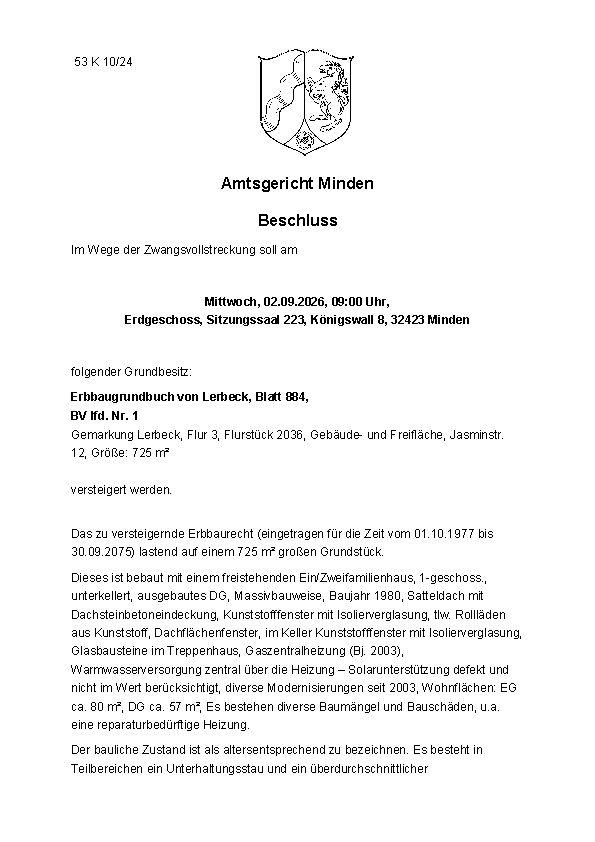 53 K 10/24

Amtsgericht Minden

Beschluss

Im Wege der Zwangsvollstreckung soll am

Mittwoch, 02.09.2026, 09:00 Uhr,
Erdgeschoss, Sitzungssaal 223, Königswall 8, 32423 Minden

folgender Grundbesitz:

Erbbaugrundbuch von Lerbeck, Blatt 884,
BV lfd. Nr. 1
Gemarkung Lerbeck, Flur 3, Flurstück 2036, Gebäude- und Freifläche, Jasminstr. 12, Größe: 725 m²

versteigert werden.

Das zu versteigernde Erbbaurecht (eingetragen für die Zeit vom 01.10.1977 bis 30.09.2075) lastend auf einem 725 m² großen Grundstück.

Dieses ist bebaut mit einem freistehenden Ein/Zweifamilienhaus, 1-geschoss., unterkellert, ausgebautes DG, Massivbauweise, Baujahr 1980, Satteldach mit Dachsteinbetoneindeckung, Kunststofffenster mit Isolierverglasung, tlw. Rollläden aus Kunststoff, Dachflächenfenster, im Keller Kunststofffenster mit Isolierverglasung, Glasbausteine im Treppenhaus, Gaszentralheizung (Bj. 2003), Warmwasserversorgung zentral über die Heizung – Solarunterstützung defekt und nicht im Wert berücksichtigt, diverse Modernisierungen seit 2003, Wohnflächen: EG ca. 80 m², DG ca. 57 m², Es bestehen diverse Baumängel und Bauschäden, u.a. eine reparaturbedürftige Heizung.

Der bauliche Zustand ist als altersentsprechend zu bezeichnen. Es besteht in Teilbereichen ein Unterhaltungsstau und ein überdurchschnittlicher